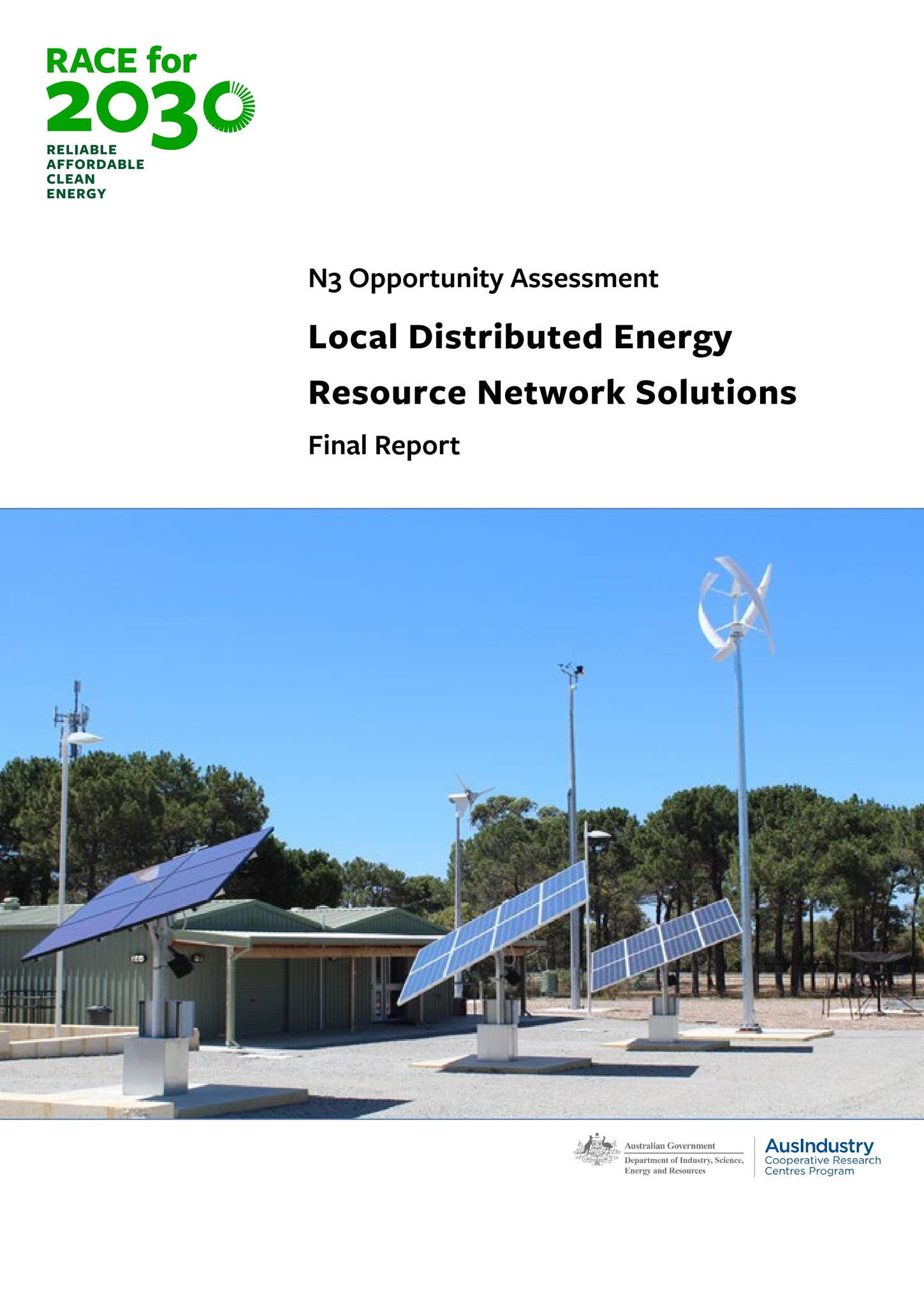 RACE for 2030

RELIABLE
AFFORDABLE
CLEAN
ENERGY

N3 Opportunity Assessment

Local Distributed Energy Resource Network Solutions

Final Report

Australian Government
Department of Industry, Science, Energy and Resources

AusIndustry
Cooperative Research Centres Program